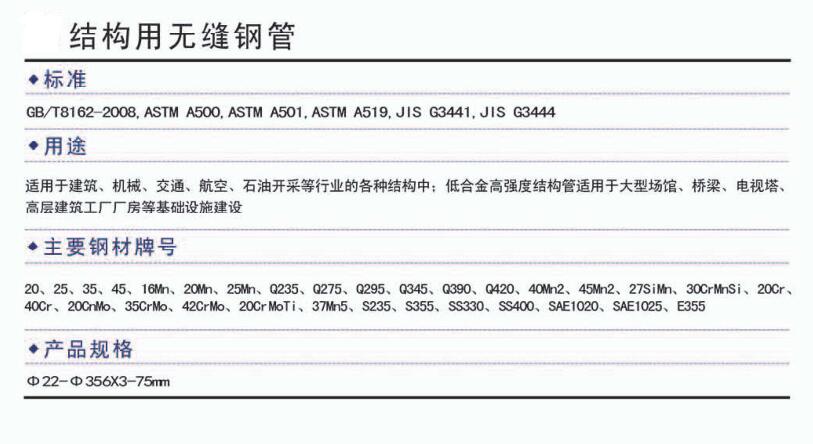 结构用无缝钢管

◆标准

GB/T8162-2008, ASTM A500, ASTM A501, ASTM A519, JIS G3441, JIS G3444

◆用途

适用于建筑、机械、交通、航空、石油开采等行业的各种结构中；低合金高强度结构管适用于大型场馆、桥梁、电视塔、高层建筑工厂厂房等基础设施建设

◆主要钢材牌号

20、25、35、45、16Mn、20Mn、25Mn、Q235、Q275、Q295、Q345、Q390、Q420、40Mn2、45Mn2、27SiMn、30CrMnSi、20Cr、40Cr、20CrMo、35CrMo、42CrMo、20CrMoTi、37Mn5、S235、S355、SS330、SS400、SAE1020、SAE1025、E355

◆产品规格

Φ22-Φ356X3-75mm